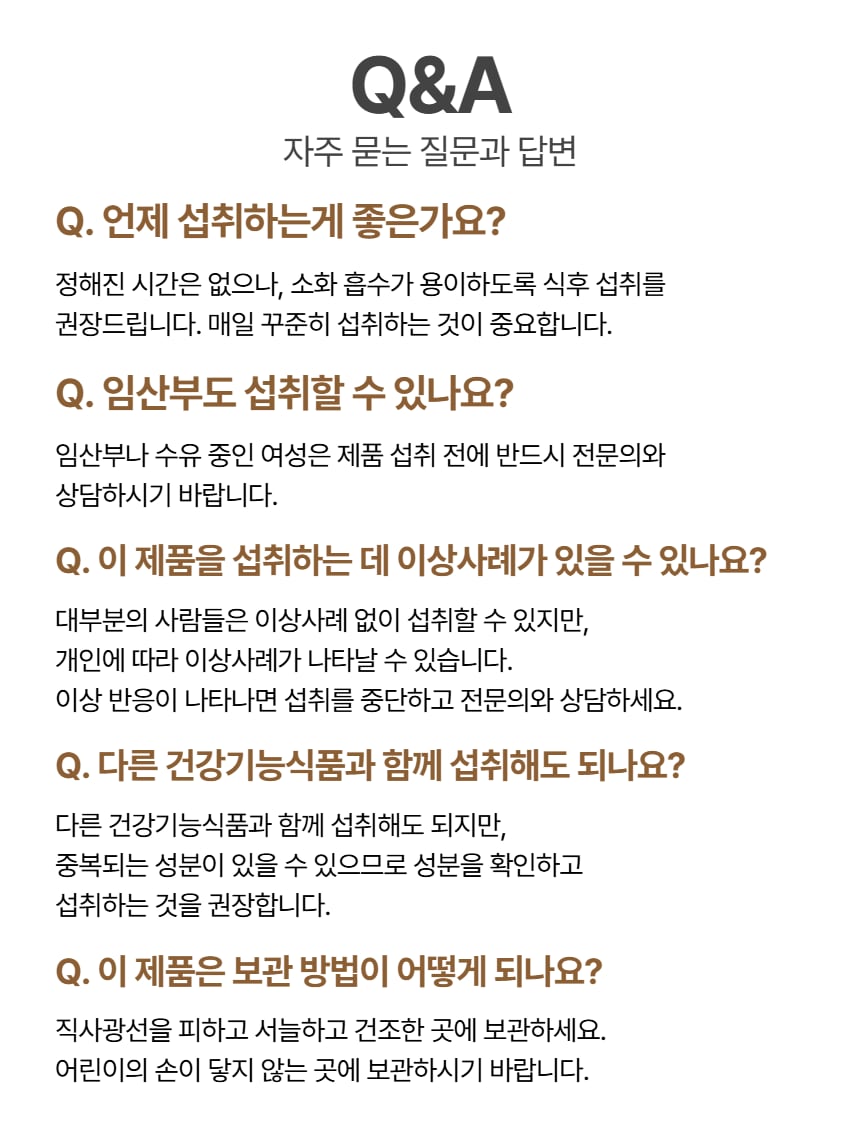 Q&A
자주 묻는 질문과 답변

Q. 언제 섭취하는게 좋은가요?

정해진 시간은 없으나, 소화 흡수가 용이하도록 식후 섭취를 권장드립니다. 매일 꾸준히 섭취하는 것이 중요합니다.

Q. 임산부도 섭취할 수 있나요?

임산부나 수유 중인 여성은 제품 섭취 전에 반드시 전문의와 상담하시기 바랍니다.

Q. 이 제품을 섭취하는 데 이상사례가 있을 수 있나요?

대부분의 사람들은 이상사례 없이 섭취할 수 있지만,
개인에 따라 이상사례가 나타날 수 있습니다.
이상 반응이 나타나면 섭취를 중단하고 전문의와 상담하세요.

Q. 다른 건강기능식품과 함께 섭취해도 되나요?

다른 건강기능식품과 함께 섭취해도 되지만,
중복되는 성분이 있을 수 있으므로 성분을 확인하고
섭취하는 것을 권장합니다.

Q. 이 제품은 보관 방법이 어떻게 되나요?

직사광선을 피하고 서늘하고 건조한 곳에 보관하세요.
어린이의 손이 닿지 않는 곳에 보관하시기 바랍니다.